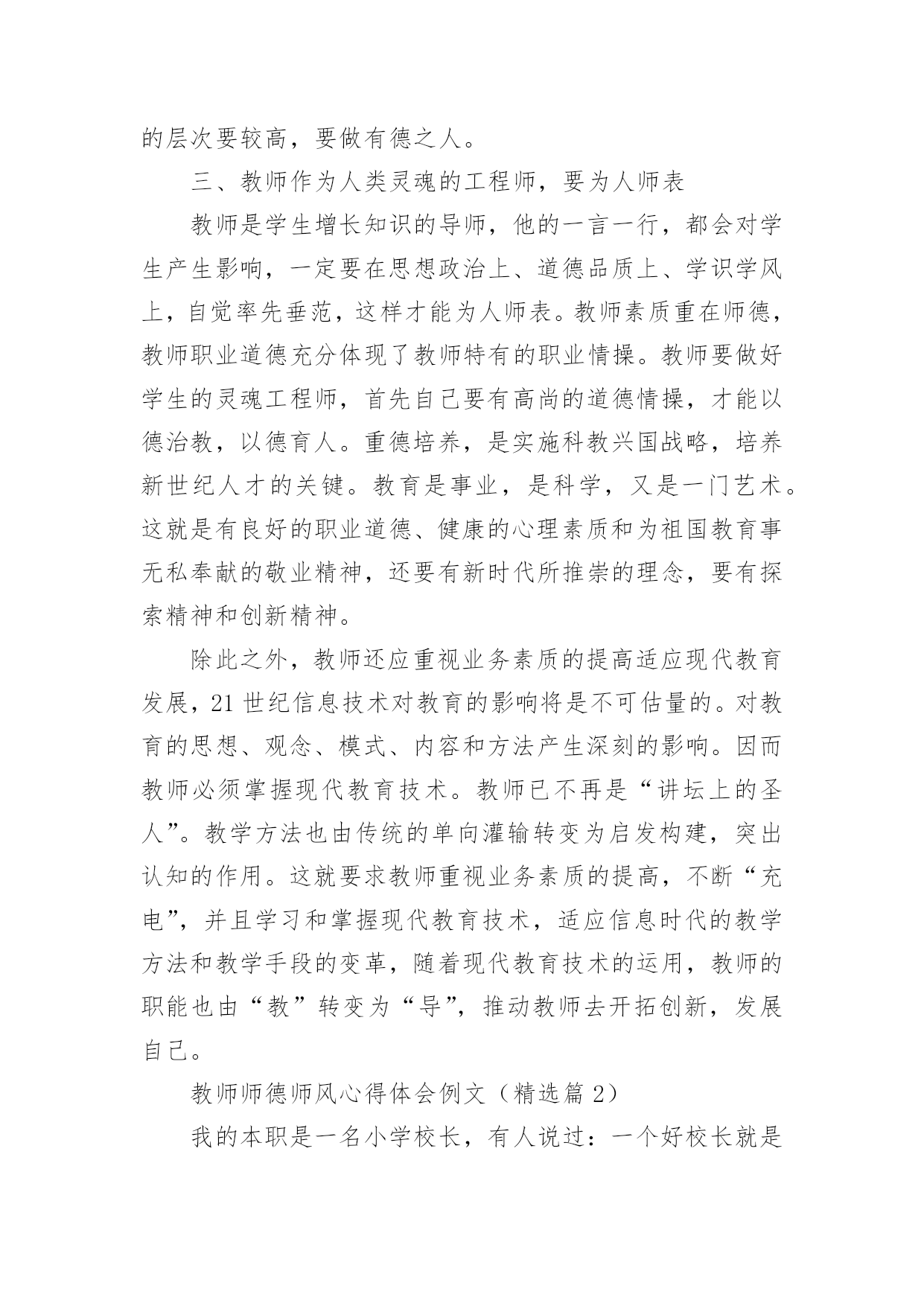 的层次要较高，要做有德之人。

三、教师作为人类灵魂的工程师，要为人师表

教师是学生增长知识的导师，他的一言一行，都会对学生产生影响，一定要在思想政治上、道德品质上、学识学风上，自觉率先垂范，这样才能为人师表。教师素质重在师德，教师职业道德充分体现了教师特有的职业情操。教师要做好学生的灵魂工程师，首先自己要有高尚的道德情操，才能以德治教，以德育人。重德培养，是实施科教兴国战略，培养新世纪人才的关键。教育是事业，是科学，又是一门艺术。这就是有良好的职业道德、健康的心理素质和为祖国教育事无私奉献的敬业精神，还要有新时代所推崇的理念，要有探索精神和创新精神。

除此之外，教师还应重视业务素质的提高适应现代教育发展，21 世纪信息技术对教育的影响将是不可估量的。对教育的思想、观念、模式、内容和方法产生深刻的影响。因而教师必须掌握现代教育技术。教师已不再是“讲坛上的圣人”。教学方法也由传统的单向灌输转变为启发构建，突出认知的作用。这就要求教师重视业务素质的提高，不断“充电”，并且学习和掌握现代教育技术，适应信息时代的教学方法和教学手段的变革，随着现代教育技术的运用，教师的职能也由“教”转变为“导”，推动教师去开拓创新，发展自己。

教师师德师风心得体会例文（精选篇 2）

我的本职是一名小学校长，有人说过：一个好校长就是